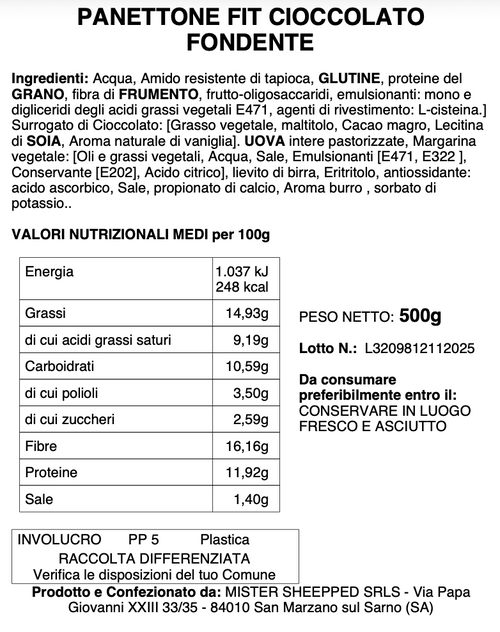 PANETTONE FIT CIOCCOLATO FONDENTE

Ingredienti: Acqua, Amido resistente di tapioca, GLUTINE, proteine del GRANO, fibra di FRUMENTO, frutto-oligosaccaridi, emulsionanti: mono e digliceridi degli acidi grassi vegetali E471, agenti di rivestimento: L-cisteina.] Surrogato di Cioccolato: [Grasso vegetale, maltitolo, Cacao magro, Lecitina di SOIA, Aroma naturale di vaniglia]. UOVA intere pastorizzate, Margarina vegetale: [Oli e grassi vegetali, Acqua, Sale, Emulsionanti [E471, E322 ], Conservante [E202], Acido citrico], lievito di birra, Eritritolo, antiossidante: acido ascorbico, Sale, propionato di calcio, Aroma burro , sorbato di potassio..

VALORI NUTRIZIONALI MEDI per 100g

| Energia | 1.037 kJ 248 kcal |
|---|---|
| Grassi | 14,93g |
| di cui acidi grassi saturi | 9,19g |
| Carboidrati | 10,59g |
| di cui polioli | 3,50g |
| di cui zuccheri | 2,59g |
| Fibre | 16,16g |
| Proteine | 11,92g |
| Sale | 1,40g |

PESO NETTO: 500g

Lotto N.: L3209812112025

Da consumare preferibilmente entro il:
CONSERVARE IN LUOGO FRESCO E ASCIUTTO

INVOLUCRO PP 5 Plastica
RACCOLTA DIFFERENZIATA
Verifica le disposizioni del tuo Comune

Prodotto e Confezionato da: MISTER SHEEPPED SRLS - Via Papa Giovanni XXIII 33/35 - 84010 San Marzano sul Sarno (SA)